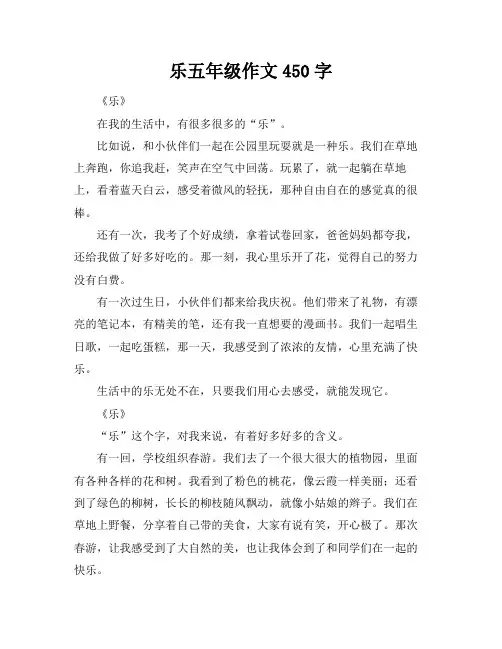 乐五年级作文 450 字

《乐》

在我的生活中，有很多很多的“乐”。

比如说，和小伙伴们一起在公园里玩耍就是一种乐。我们在草地上奔跑，你追我赶，笑声在空气中回荡。玩累了，就一起躺在草地上，看着蓝天白云，感受着微风的轻抚，那种自由自在的感觉真的很棒。

还有一次，我考了个好成绩，拿着试卷回家，爸爸妈妈都夸我，还给我做了好多好吃的。那一刻，我心里乐开了花，觉得自己的努力没有白费。

有一次过生日，小伙伴们都来给我庆祝。他们带来了礼物，有漂亮的笔记本，有精美的笔，还有我一直想要的漫画书。我们一起唱生日歌，一起吃蛋糕，那一天，我感受到了浓浓的友情，心里充满了快乐。

生活中的乐无处不在，只要我们用心去感受，就能发现它。

《乐》

“乐”这个字，对我来说，有着好多好多的含义。

有一回，学校组织春游。我们去了一个很大很大的植物园，里面有各种各样的花和树。我看到了粉色的桃花，像云霞一样美丽；还看到了绿色的柳树，长长的柳枝随风飘动，就像小姑娘的辫子。我们在草地上野餐，分享着自己带的美食，大家有说有笑，开心极了。那次春游，让我感受到了大自然的美，也让我体会到了和同学们在一起的快乐。